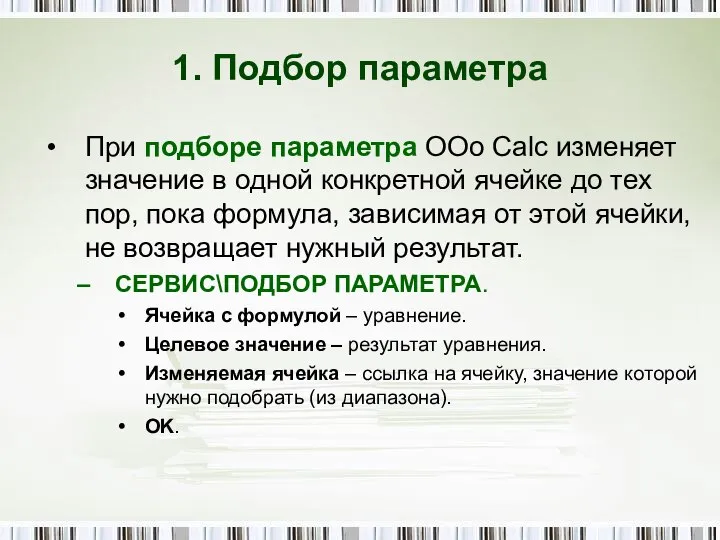 1. Подбор параметра

• При подборе параметра OOo Calc изменяет значение в одной конкретной ячейке до тех пор, пока формула, зависимая от этой ячейки, не возвращает нужный результат.

– СЕРВИС\ПОДБОР ПАРАМЕТРА.

• Ячейка с формулой – уравнение.
• Целевое значение – результат уравнения.
• Изменяемая ячейка – ссылка на ячейку, значение которой нужно подобрать (из диапазона).
• OK.